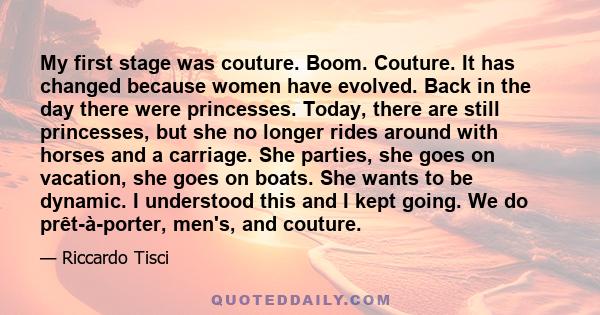 My first stage was couture. Boom. Couture. It has changed because women have evolved. Back in the day there were princesses. Today, there are still princesses, but she no longer rides around with horses and a carriage. She parties, she goes on vacation, she goes on boats. She wants to be dynamic. I understood this and I kept going. We do prêt-à-porter, men's, and couture.

— Riccardo Tisci

QUOTEDDAILY.COM